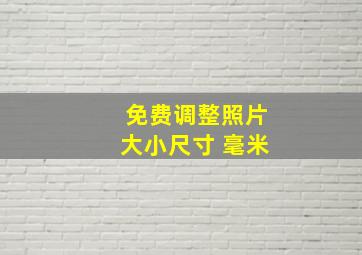 免费调整照片
大小尺寸 毫米